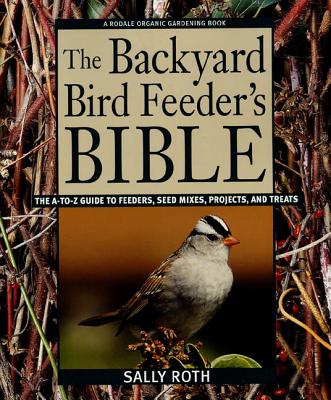 A RODALE ORGANIC GARDENING BOOK

The Backyard Bird Feeder's BIBLE

THE A-TO-Z GUIDE TO FEEDERS, SEED MIXES, PROJECTS, AND TREATS

SALLY ROTH